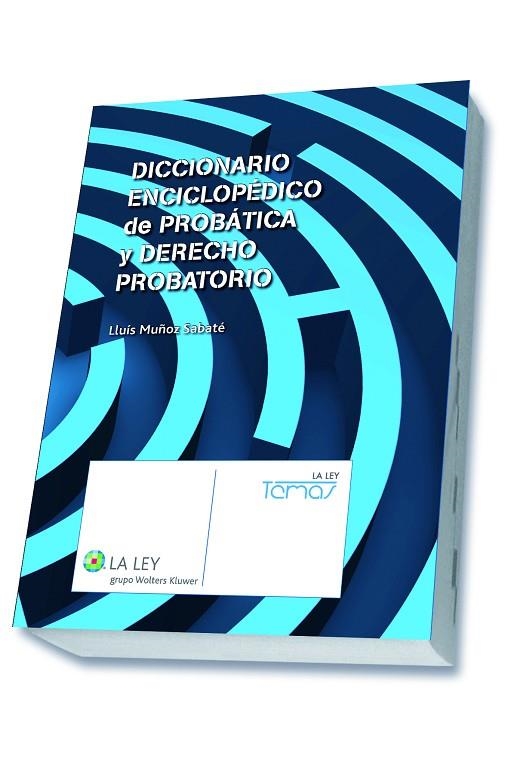 DICCIONARIO ENCICLOPÉDICO de PROBÁTICA y DERECHO PROBATORIO

Lluís Muñoz Sabaté

LA LEY
Temas

LA LEY
grupo Wolters Kluwer